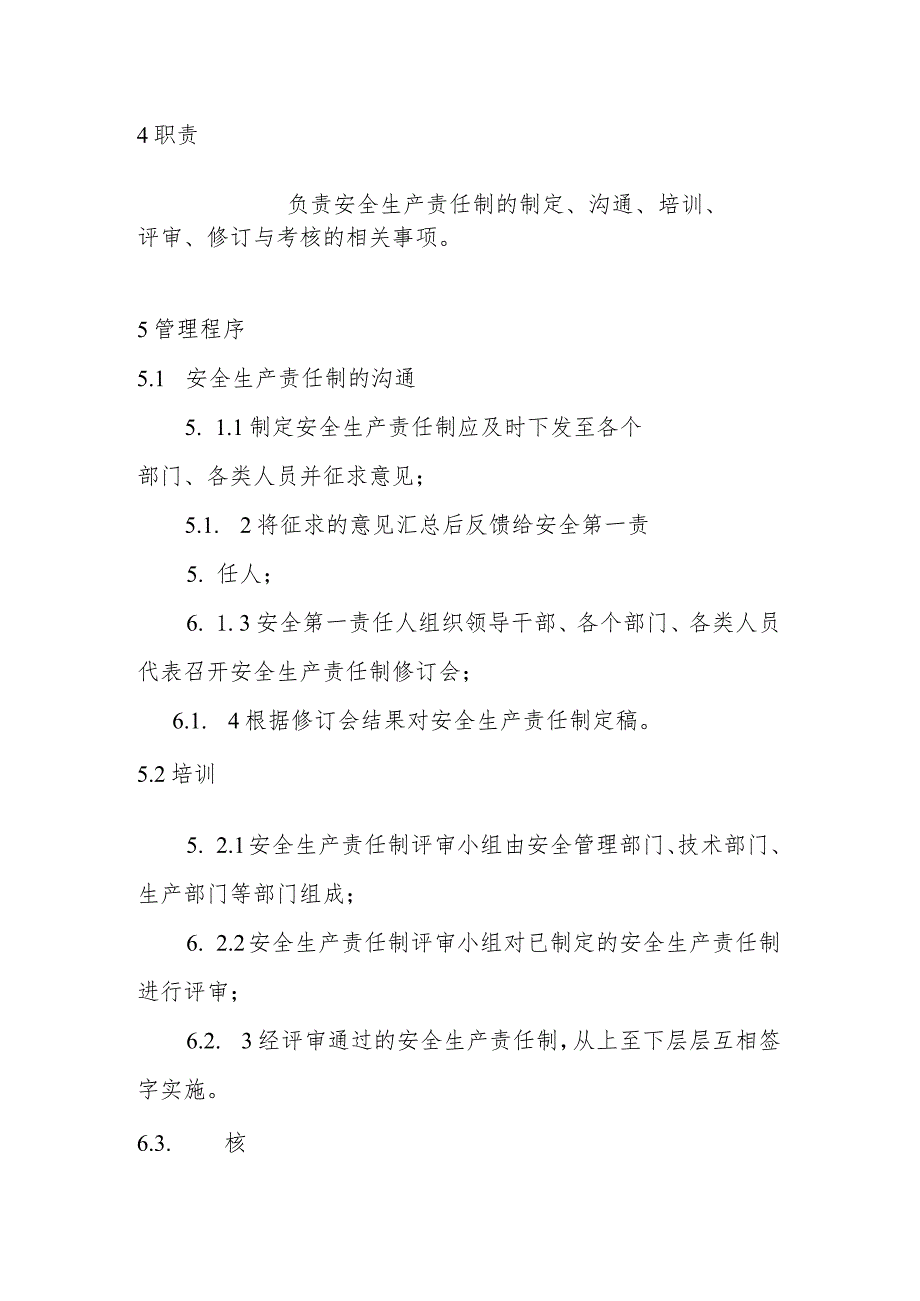 4 职责

负责安全生产责任制的制定、沟通、培训、评审、修订与考核的相关事项。

5 管理程序

5.1 安全生产责任制的沟通

5. 1.1 制定安全生产责任制应及时下发至各个部门、各类人员并征求意见；

5.1. 2 将征求的意见汇总后反馈给安全第一责

5. 任人；

6. 1. 3 安全第一责任人组织领导干部、各个部门、各类人员代表召开安全生产责任制修订会；

6.1. 4 根据修订会结果对安全生产责任制定稿。

5.2 培训

5. 2.1 安全生产责任制评审小组由安全管理部门、技术部门、生产部门等部门组成；

6. 2.2 安全生产责任制评审小组对已制定的安全生产责任制进行评审；

6.2. 3 经评审通过的安全生产责任制，从上至下层层互相签字实施。

6.3. 核